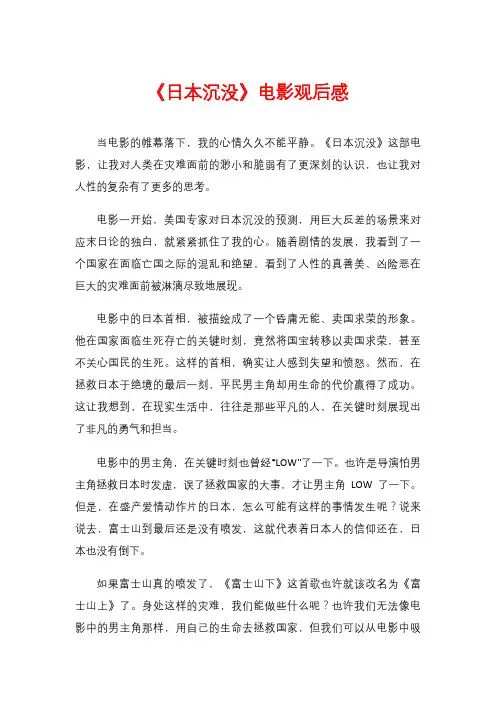 《日本沉没》电影观后感

当电影的帷幕落下，我的心情久久不能平静。《日本沉没》这部电影，让我对人类在灾难面前的渺小和脆弱有了更深刻的认识，也让我对人性的复杂有了更多的思考。

电影一开始，美国专家对日本沉没的预测，用巨大反差的场景来对应末日论的独白，就紧紧抓住了我的心。随着剧情的发展，我看到了一个国家在面临亡国之际的混乱和绝望，看到了人性的真善美、凶险恶在巨大的灾难面前被淋漓尽致地展现。

电影中的日本首相，被描绘成了一个昏庸无能、卖国求荣的形象。他在国家面临生死存亡的关键时刻，竟然将国宝转移以卖国求荣，甚至不关心国民的生死。这样的首相，确实让人感到失望和愤怒。然而，在拯救日本于绝境的最后一刻，平民男主角却用生命的代价赢得了成功。这让我想到，在现实生活中，往往是那些平凡的人，在关键时刻展现出了非凡的勇气和担当。

电影中的男主角，在关键时刻也曾经"LOW"了一下。也许是导演怕男主角拯救日本时发虚，误了拯救国家的大事，才让男主角 LOW 了一下。但是，在盛产爱情动作片的日本，怎么可能有这样的事情发生呢？说来说去，富士山到最后还是没有喷发，这就代表着日本人的信仰还在，日本也没有倒下。

如果富士山真的喷发了，《富士山下》这首歌也许就该改名为《富士山上》了。身处这样的灾难，我们能做些什么呢？也许我们无法像电影中的男主角那样，用自己的生命去拯救国家，但我们可以从电影中吸